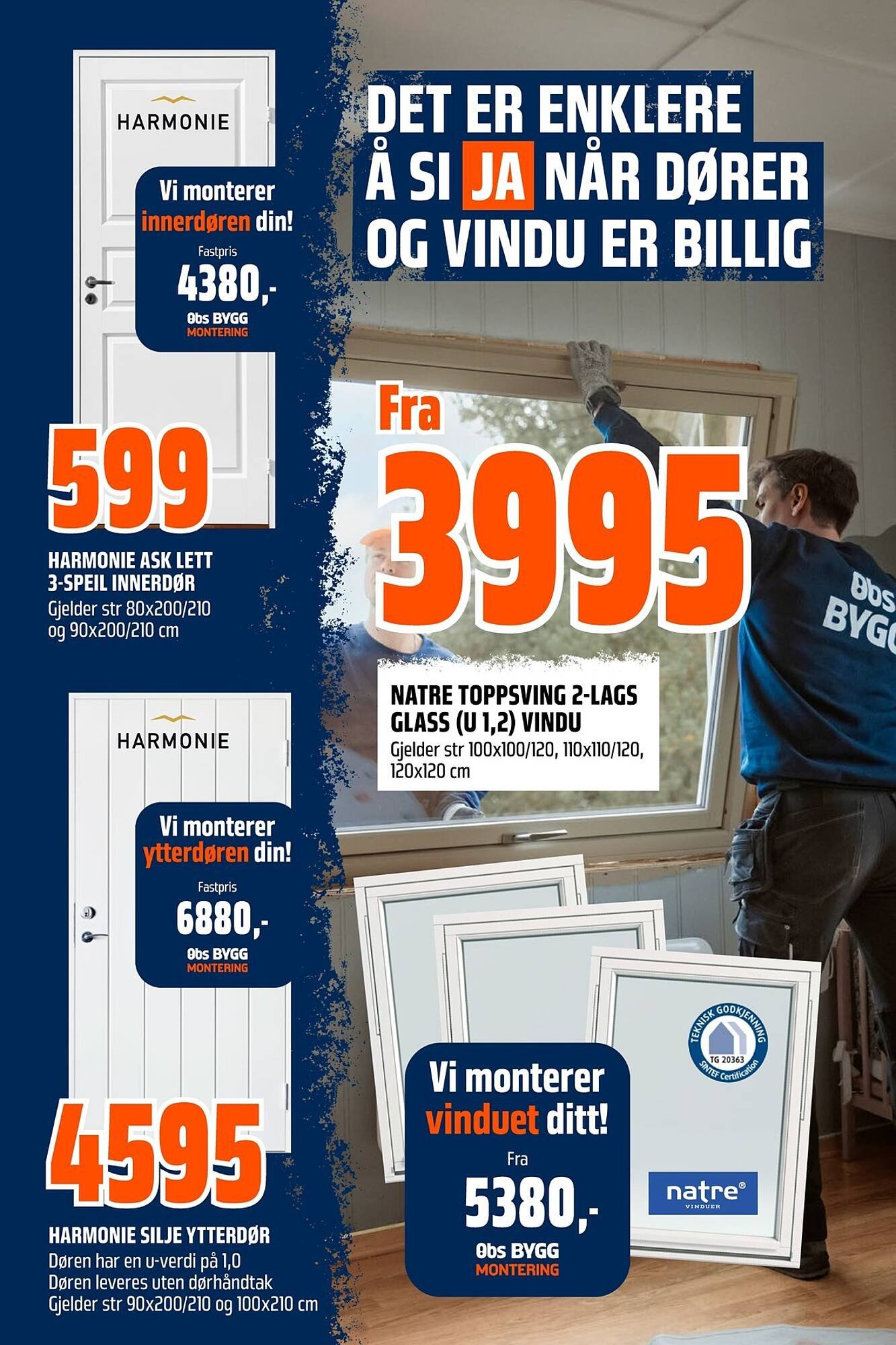 HARMONIE

Vi monterer innerdøren din!
Fastpris
4380,-
Obs BYGG
MONTERING

599

HARMONIE ASK LETT 3-SPEIL INNERDØR
Gjelder str 80x200/210 og 90x200/210 cm

HARMONIE

Vi monterer ytterdøren din!
Fastpris
6880,-
Obs BYGG
MONTERING

4595

HARMONIE SILJE YTTERDØR
Døren har en u-verdi på 1,0
Døren leveres uten dørhåndtak
Gjelder str 90x200/210 og 100x210 cm

DET ER ENKLERE Å SI JA NÅR DØRER OG VINDU ER BILLIG

Fra
3995

Obs BYGG

NATRE TOPPSVING 2-LAGS GLASS (U 1,2) VINDU
Gjelder str 100x100/120, 110x110/120, 120x120 cm

TEKNISK GODKJENNING
TG 20363
SINTEF Certification

Vi monterer vinduet ditt!
Fra
5380,-
Obs BYGG
MONTERING

natre®
VINDUER